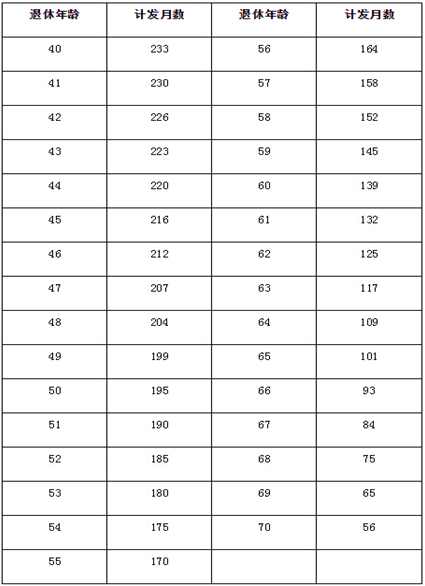 | 退休年龄 | 计发月数 | 退休年龄 | 计发月数 |
|---|---|---|---|
| 40 | 233 | 56 | 164 |
| 41 | 230 | 57 | 158 |
| 42 | 226 | 58 | 152 |
| 43 | 223 | 59 | 145 |
| 44 | 220 | 60 | 139 |
| 45 | 216 | 61 | 132 |
| 46 | 212 | 62 | 125 |
| 47 | 207 | 63 | 117 |
| 48 | 204 | 64 | 109 |
| 49 | 199 | 65 | 101 |
| 50 | 195 | 66 | 93 |
| 51 | 190 | 67 | 84 |
| 52 | 185 | 68 | 75 |
| 53 | 180 | 69 | 65 |
| 54 | 175 | 70 | 56 |
| 55 | 170 | | |